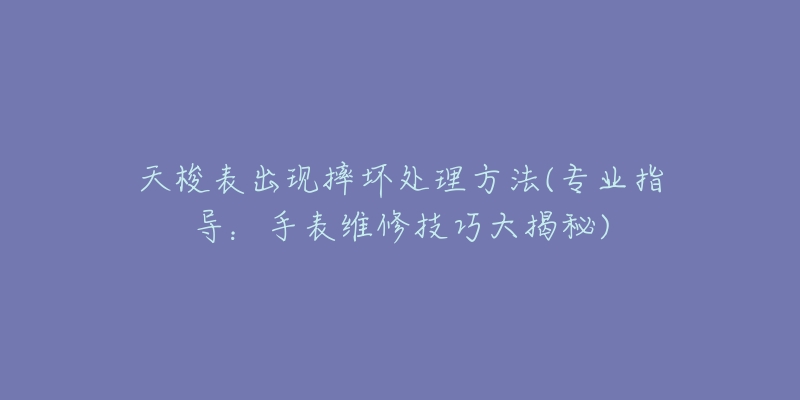 天梭表出现摔坏处理方法(专业指导：手表维修技巧大揭秘)